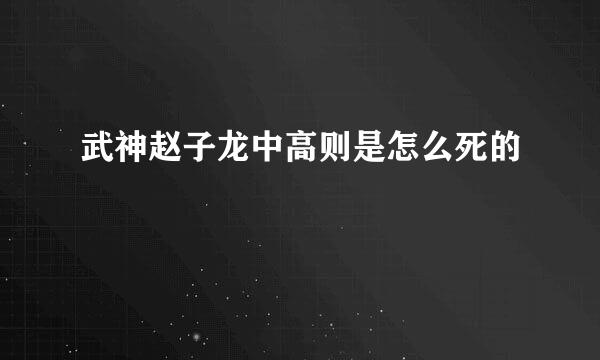 武神赵子龙中高则是怎么死的